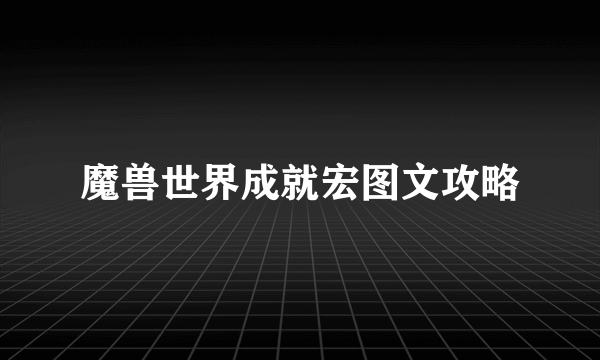 魔兽世界成就宏图文攻略